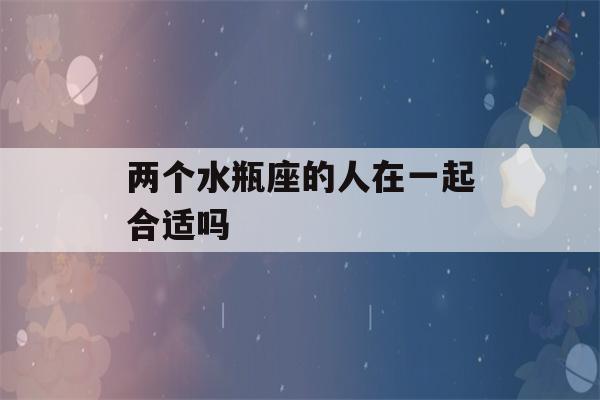 两个水瓶座的人在一起合适吗